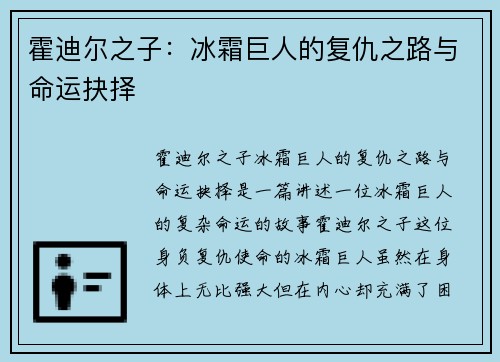 霍迪尔之子：冰霜巨人的复仇之路与命运抉择

霍迪尔之子冰霜巨人的复仇之路与命运抉择是一篇讲述一位冰霜巨人的复杂命运的故事霍迪尔之子这位身负复仇使命的冰霜巨人虽然在身体上无比强大但在内心却充满了困